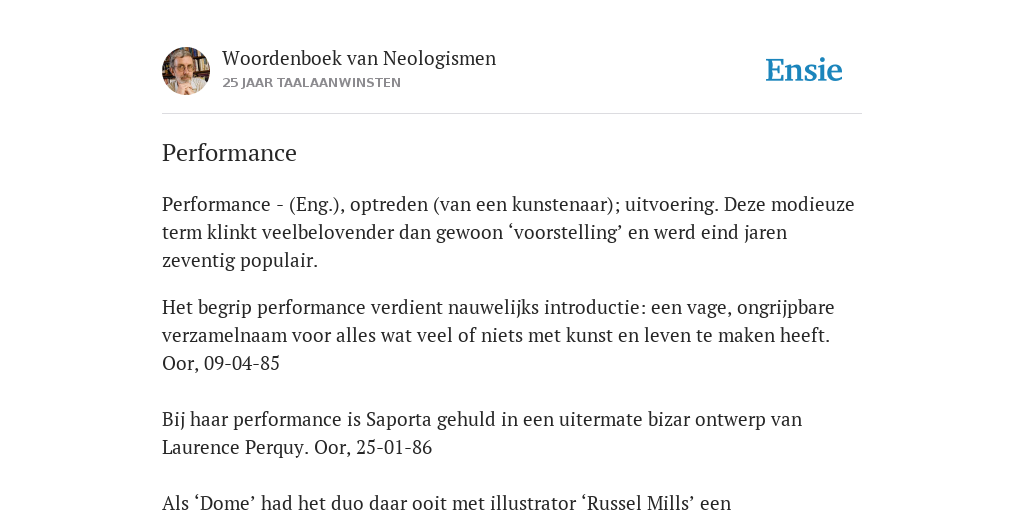 Woordenboek van Neologismen
25 JAAR TAALAANWINSTEN

Ensie

Performance

Performance - (Eng.), optreden (van een kunstenaar); uitvoering. Deze modieuze term klinkt veelbelovender dan gewoon ‘voorstelling’ en werd eind jaren zeventig populair.

Het begrip performance verdient nauwelijks introductie: een vage, ongrijpbare verzamelnaam voor alles wat veel of niets met kunst en leven te maken heeft. Oor, 09-04-85

Bij haar performance is Saporta gehuld in een uitermate bizar ontwerp van Laurence Perquy. Oor, 25-01-86

Als ‘Dome’ had het duo daar ooit met illustrator ‘Russel Mills’ een